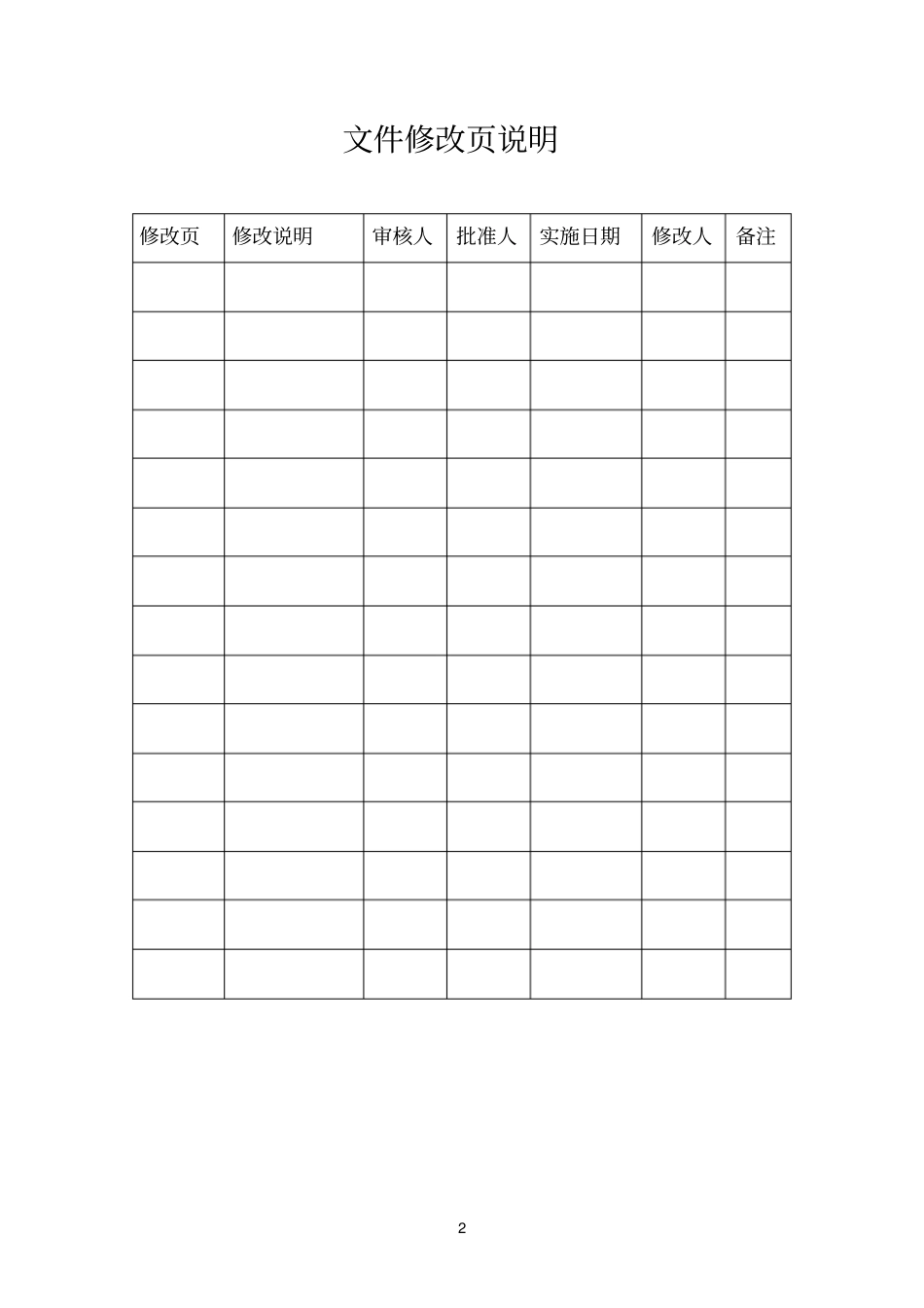 文件修改页说明

| 修改页 | 修改说明 | 审核人 | 批准人 | 实施日期 | 修改人 | 备注 |
|---|---|---|---|---|---|---|
| | | | | | | |
| | | | | | | |
| | | | | | | |
| | | | | | | |
| | | | | | | |
| | | | | | | |
| | | | | | | |
| | | | | | | |
| | | | | | | |
| | | | | | | |
| | | | | | | |
| | | | | | | |
| | | | | | | |
| | | | | | | |
| | | | | | | |

2